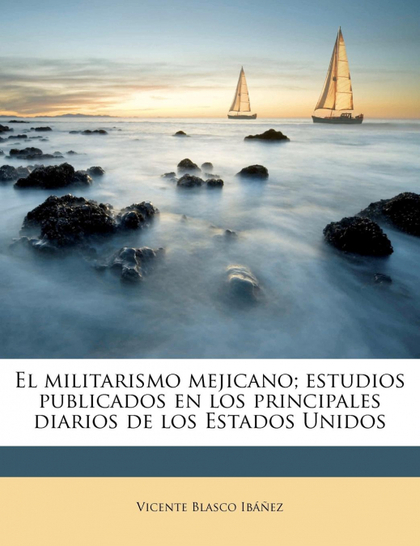 El militarismo mejicano; estudios publicados en los principales diarios de los Estados Unidos

Vicente Blasco Ibáñez